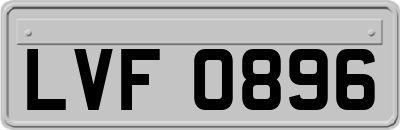 LVF 0896